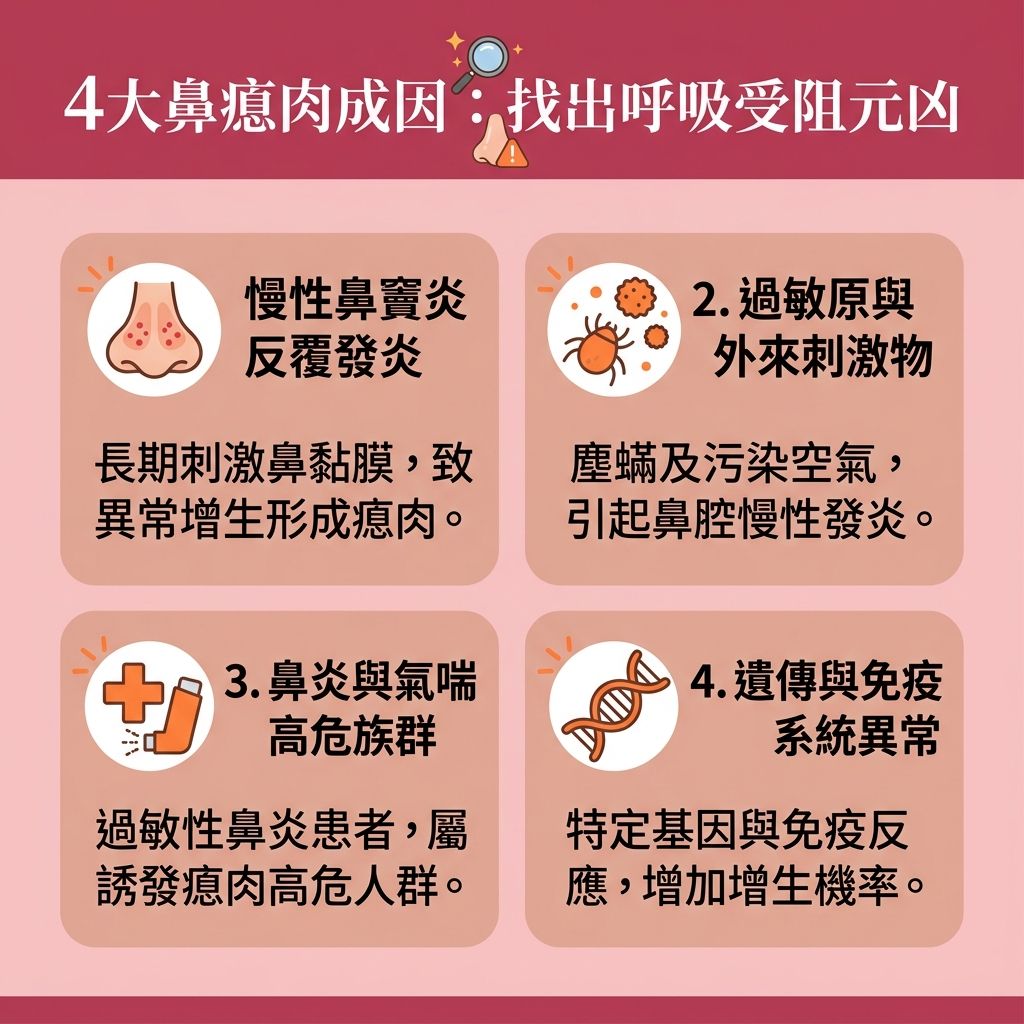 4大鼻瘜肉成因：找出呼吸受阻元凶

慢性鼻竇炎反覆發炎

長期刺激鼻黏膜，致異常增生形成瘜肉。

2. 過敏原與外來刺激物

塵蟎及污染空氣，引起鼻腔慢性發炎。

3. 鼻炎與氣喘高危族群

過敏性鼻炎患者，屬誘發瘜肉高危人群。

4. 遺傳與免疫系統異常

特定基因與免疫反應，增加增生機率。